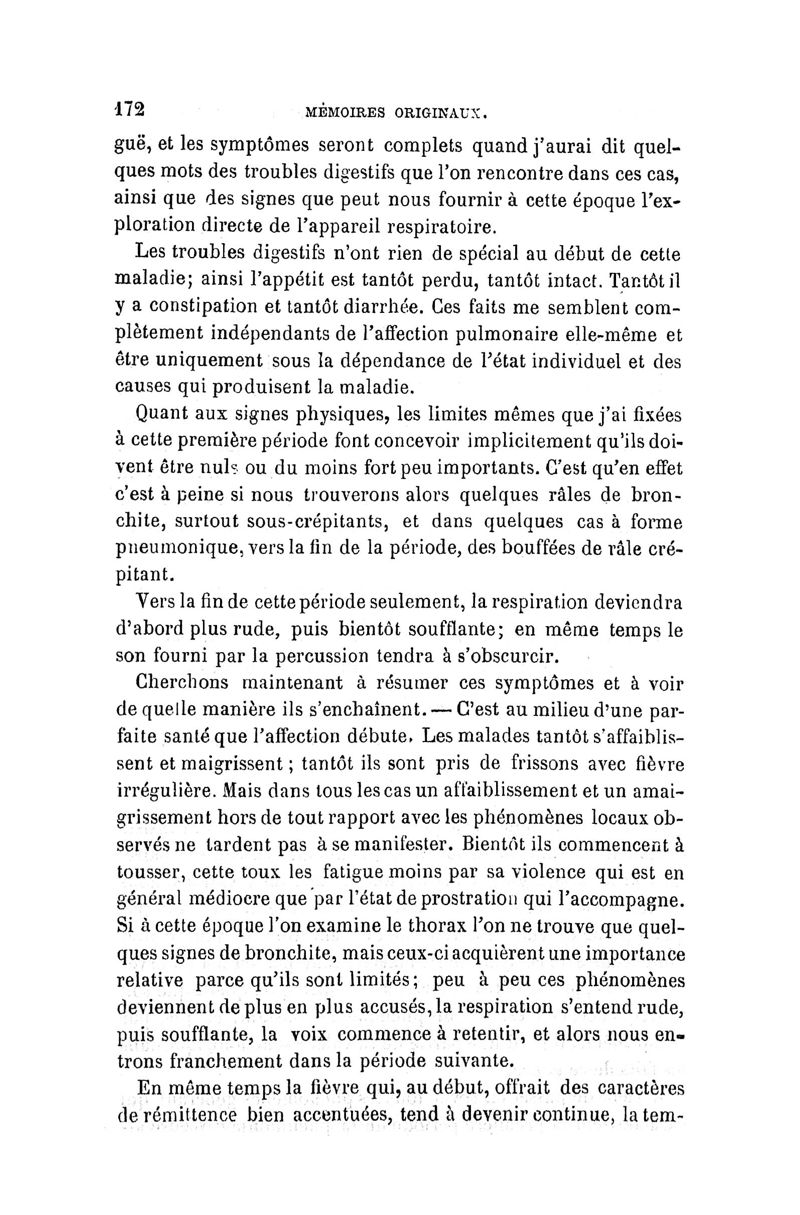 172 MÉMOIRES ORIGINAUX.

guë, et les symptômes seront complets quand j'aurai dit quelques mots des troubles digestifs que l'on rencontre dans ces cas, ainsi que des signes que peut nous fournir à cette époque l'exploration directe de l'appareil respiratoire.

Les troubles digestifs n'ont rien de spécial au début de cette maladie; ainsi l'appétit est tantôt perdu, tantôt intact. Tantôt il y a constipation et tantôt diarrhée. Ces faits me semblent complètement indépendants de l'affection pulmonaire elle-même et être uniquement sous la dépendance de l'état individuel et des causes qui produisent la maladie.

Quant aux signes physiques, les limites mêmes que j'ai fixées à cette première période font concevoir implicitement qu'ils doivent être nuls ou du moins fort peu importants. C'est qu'en effet c'est à peine si nous trouverons alors quelques râles de bronchite, surtout sous-crépitants, et dans quelques cas à forme pneumonique, vers la fin de la période, des bouffées de râle crépitant.

Vers la fin de cette période seulement, la respiration deviendra d'abord plus rude, puis bientôt soufflante; en même temps le son fourni par la percussion tendra à s'obscurcir.

Cherchons maintenant à résumer ces symptômes et à voir de quelle manière ils s'enchaînent. — C'est au milieu d'une parfaite santé que l'affection débute. Les malades tantôt s'affaiblissent et maigrissent; tantôt ils sont pris de frissons avec fièvre irrégulière. Mais dans tous les cas un affaiblissement et un amaigrissement hors de tout rapport avec les phénomènes locaux observés ne tardent pas à se manifester. Bientôt ils commencent à tousser, cette toux les fatigue moins par sa violence qui est en général médiocre que par l'état de prostration qui l'accompagne. Si à cette époque l'on examine le thorax l'on ne trouve que quelques signes de bronchite, mais ceux-ci acquièrent une importance relative parce qu'ils sont limités; peu à peu ces phénomènes deviennent de plus en plus accusés, la respiration s'entend rude, puis soufflante, la voix commence à retentir, et alors nous entrons franchement dans la période suivante.

En même temps la fièvre qui, au début, offrait des caractères de rémittence bien accentuées, tend à devenir continue, la tem-